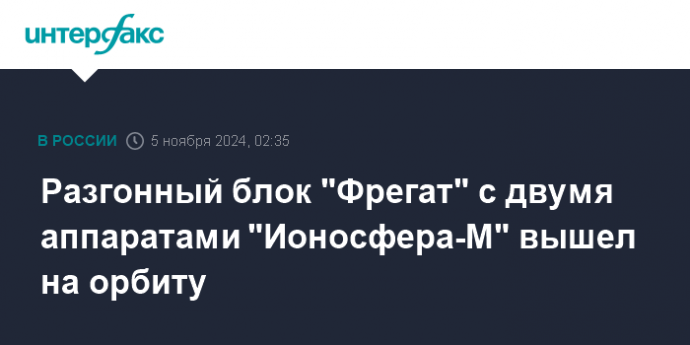 интерфакс

В РОССИИ 5 ноября 2024, 02:35

Разгонный блок "Фрегат" с двумя аппаратами "Ионосфера-М" вышел на орбиту